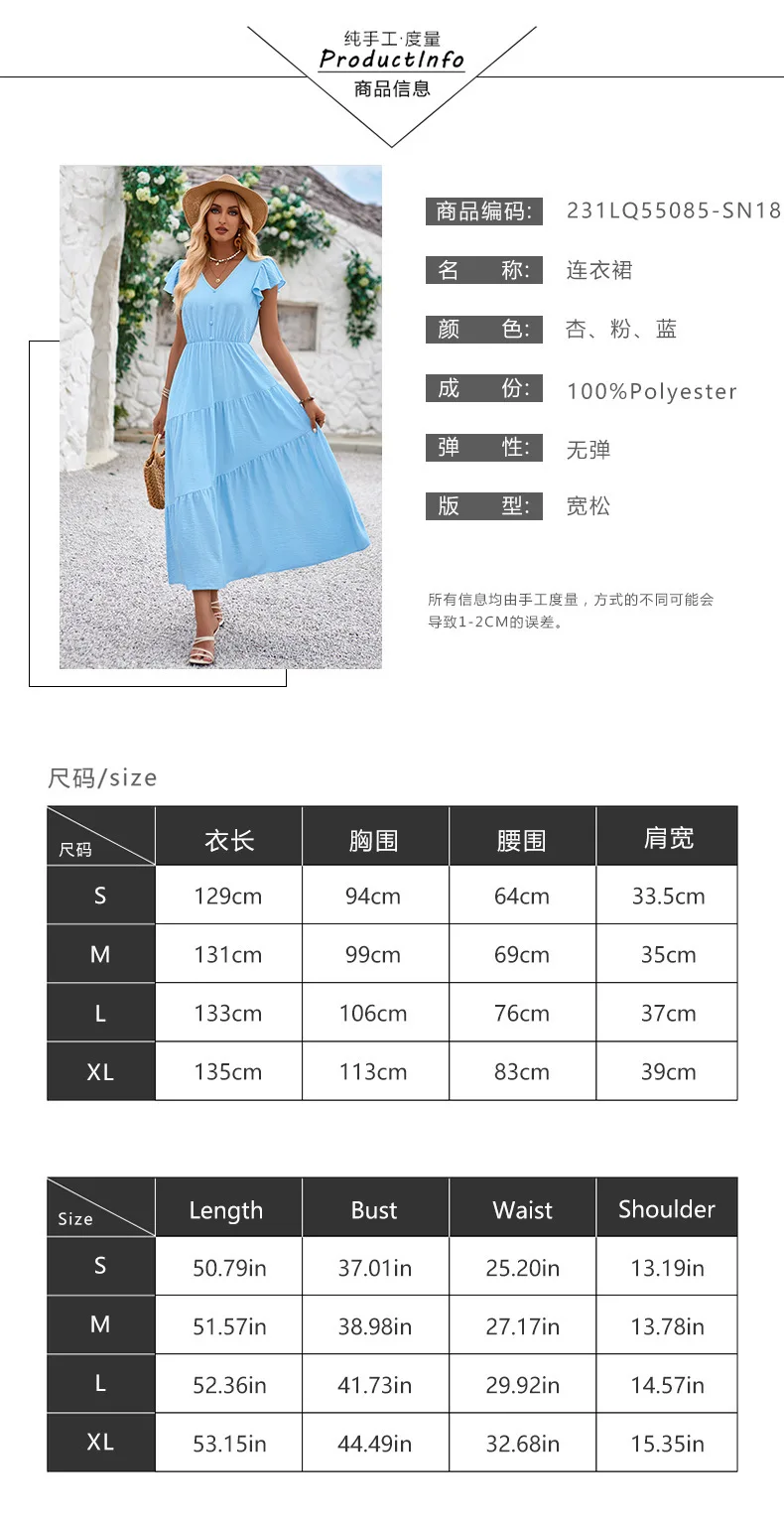 纯手工·度量
ProductInfo
商品信息

商品编码: 231LQ55085-SN18

名 称: 连衣裙

颜 色: 杏、粉、蓝

成 份: 100%Polyester

弹 性: 无弹

版 型: 宽松

所有信息均由手工度量，方式的不同可能会导致1-2CM的误差。

尺码/size

| 尺码 | 衣长 | 胸围 | 腰围 | 肩宽 |
|---|---|---|---|---|
| S | 129cm | 94cm | 64cm | 33.5cm |
| M | 131cm | 99cm | 69cm | 35cm |
| L | 133cm | 106cm | 76cm | 37cm |
| XL | 135cm | 113cm | 83cm | 39cm |

| Size | Length | Bust | Waist | Shoulder |
|---|---|---|---|---|
| S | 50.79in | 37.01in | 25.20in | 13.19in |
| M | 51.57in | 38.98in | 27.17in | 13.78in |
| L | 52.36in | 41.73in | 29.92in | 14.57in |
| XL | 53.15in | 44.49in | 32.68in | 15.35in |